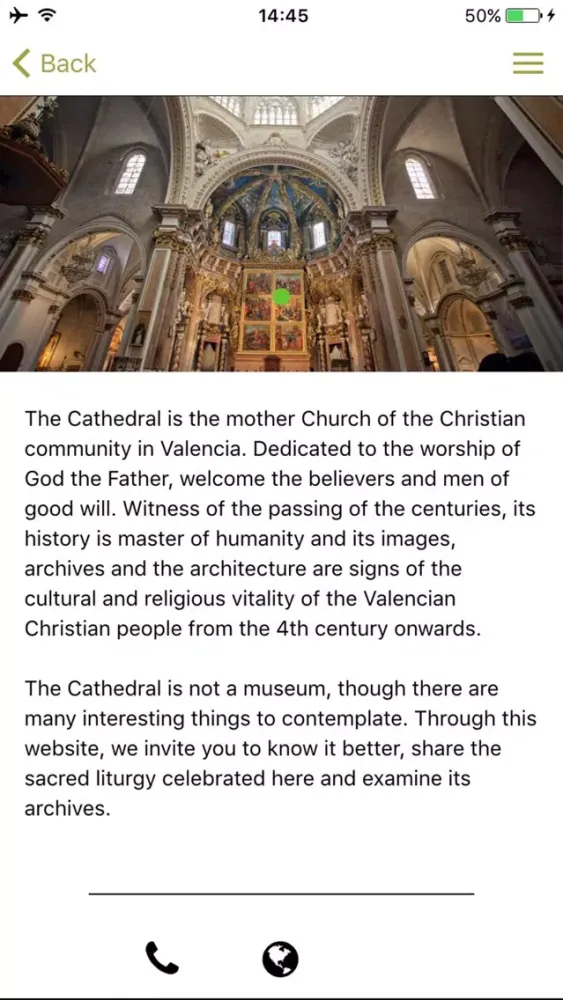 14:45

50%

Back

The Cathedral is the mother Church of the Christian community in Valencia. Dedicated to the worship of God the Father, welcome the believers and men of good will. Witness of the passing of the centuries, its history is master of humanity and its images, archives and the architecture are signs of the cultural and religious vitality of the Valencian Christian people from the 4th century onwards.

The Cathedral is not a museum, though there are many interesting things to contemplate. Through this website, we invite you to know it better, share the sacred liturgy celebrated here and examine its archives.